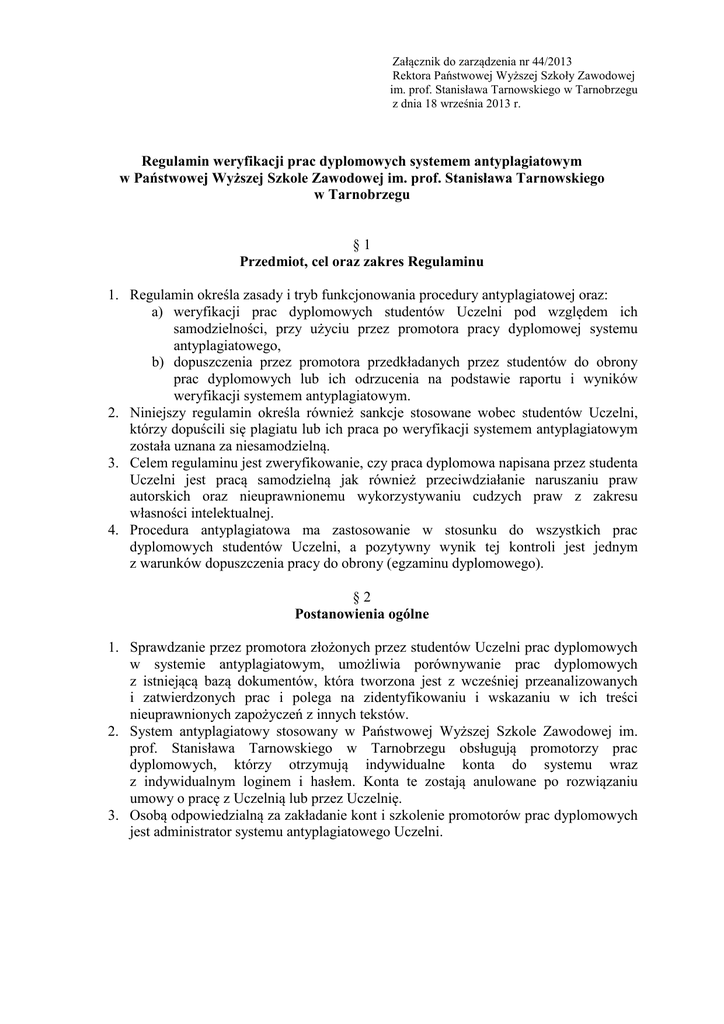 Załącznik do zarządzenia nr 44/2013
Rektora Państwowej Wyższej Szkoły Zawodowej
im. prof. Stanisława Tarnowskiego w Tarnobrzegu
z dnia 18 września 2013 r.

Regulamin weryfikacji prac dyplomowych systemem antyplagiatowym
w Państwowej Wyższej Szkole Zawodowej im. prof. Stanisława Tarnowskiego
w Tarnobrzegu

§ 1
Przedmiot, cel oraz zakres Regulaminu

1. Regulamin określa zasady i tryb funkcjonowania procedury antyplagiatowej oraz:
a) weryfikacji prac dyplomowych studentów Uczelni pod względem ich samodzielności, przy użyciu przez promotora pracy dyplomowej systemu antyplagiatowego,
b) dopuszczenia przez promotora przedkładanych przez studentów do obrony prac dyplomowych lub ich odrzucenia na podstawie raportu i wyników weryfikacji systemem antyplagiatowym.
2. Niniejszy regulamin określa również sankcje stosowane wobec studentów Uczelni, którzy dopuścili się plagiatu lub ich praca po weryfikacji systemem antyplagiatowym została uznana za niesamodzielną.
3. Celem regulaminu jest zweryfikowanie, czy praca dyplomowa napisana przez studenta Uczelni jest pracą samodzielną jak również przeciwdziałanie naruszaniu praw autorskich oraz nieuprawnionemu wykorzystywaniu cudzych praw z zakresu własności intelektualnej.
4. Procedura antyplagiatowa ma zastosowanie w stosunku do wszystkich prac dyplomowych studentów Uczelni, a pozytywny wynik tej kontroli jest jednym z warunków dopuszczenia pracy do obrony (egzaminu dyplomowego).

§ 2
Postanowienia ogólne

1. Sprawdzanie przez promotora złożonych przez studentów Uczelni prac dyplomowych w systemie antyplagiatowym, umożliwia porównywanie prac dyplomowych z istniejącą bazą dokumentów, która tworzona jest z wcześniej przeanalizowanych i zatwierdzonych prac i polega na zidentyfikowaniu i wskazaniu w ich treści nieuprawnionych zapożyczeń z innych tekstów.
2. System antyplagiatowy stosowany w Państwowej Wyższej Szkole Zawodowej im. prof. Stanisława Tarnowskiego w Tarnobrzegu obsługują promotorzy prac dyplomowych, którzy otrzymują indywidualne konta do systemu wraz z indywidualnym loginem i hasłem. Konta te zostają anulowane po rozwiązaniu umowy o pracę z Uczelnią lub przez Uczelnię.
3. Osobą odpowiedzialną za zakładanie kont i szkolenie promotorów prac dyplomowych jest administrator systemu antyplagiatowego Uczelni.